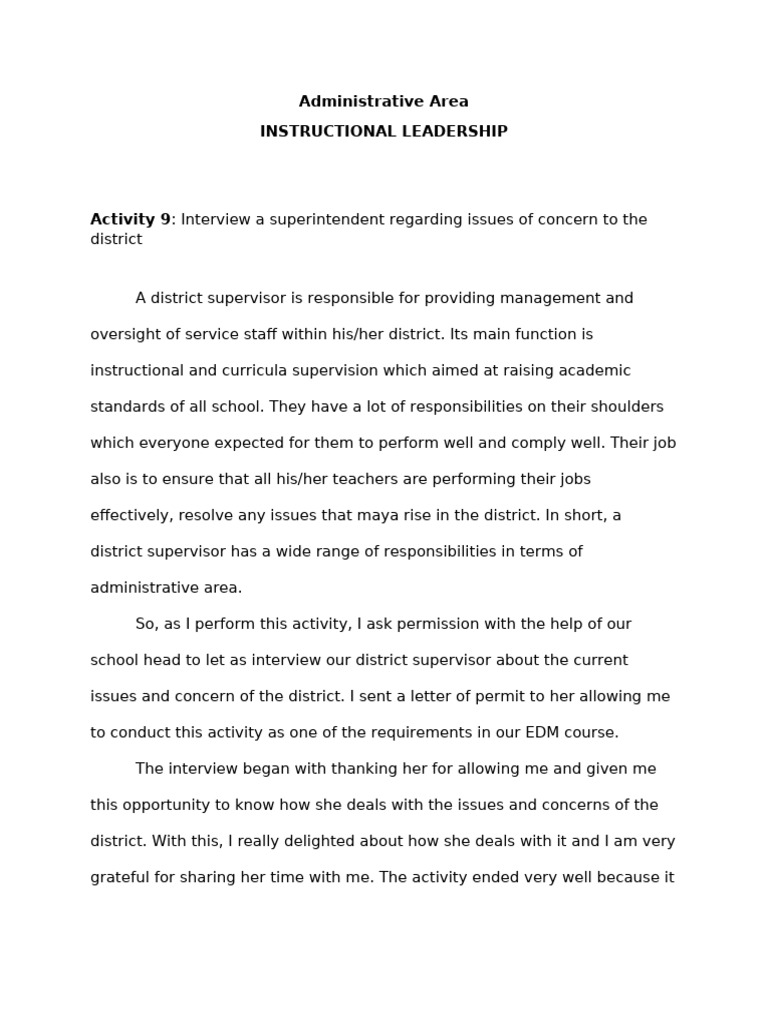 Administrative Area
INSTRUCTIONAL LEADERSHIP

Activity 9: Interview a superintendent regarding issues of concern to the district

A district supervisor is responsible for providing management and oversight of service staff within his/her district. Its main function is instructional and curricula supervision which aimed at raising academic standards of all school. They have a lot of responsibilities on their shoulders which everyone expected for them to perform well and comply well. Their job also is to ensure that all his/her teachers are performing their jobs effectively, resolve any issues that maya rise in the district. In short, a district supervisor has a wide range of responsibilities in terms of administrative area.

So, as I perform this activity, I ask permission with the help of our school head to let as interview our district supervisor about the current issues and concern of the district. I sent a letter of permit to her allowing me to conduct this activity as one of the requirements in our EDM course.

The interview began with thanking her for allowing me and given me this opportunity to know how she deals with the issues and concerns of the district. With this, I really delighted about how she deals with it and I am very grateful for sharing her time with me. The activity ended very well because it